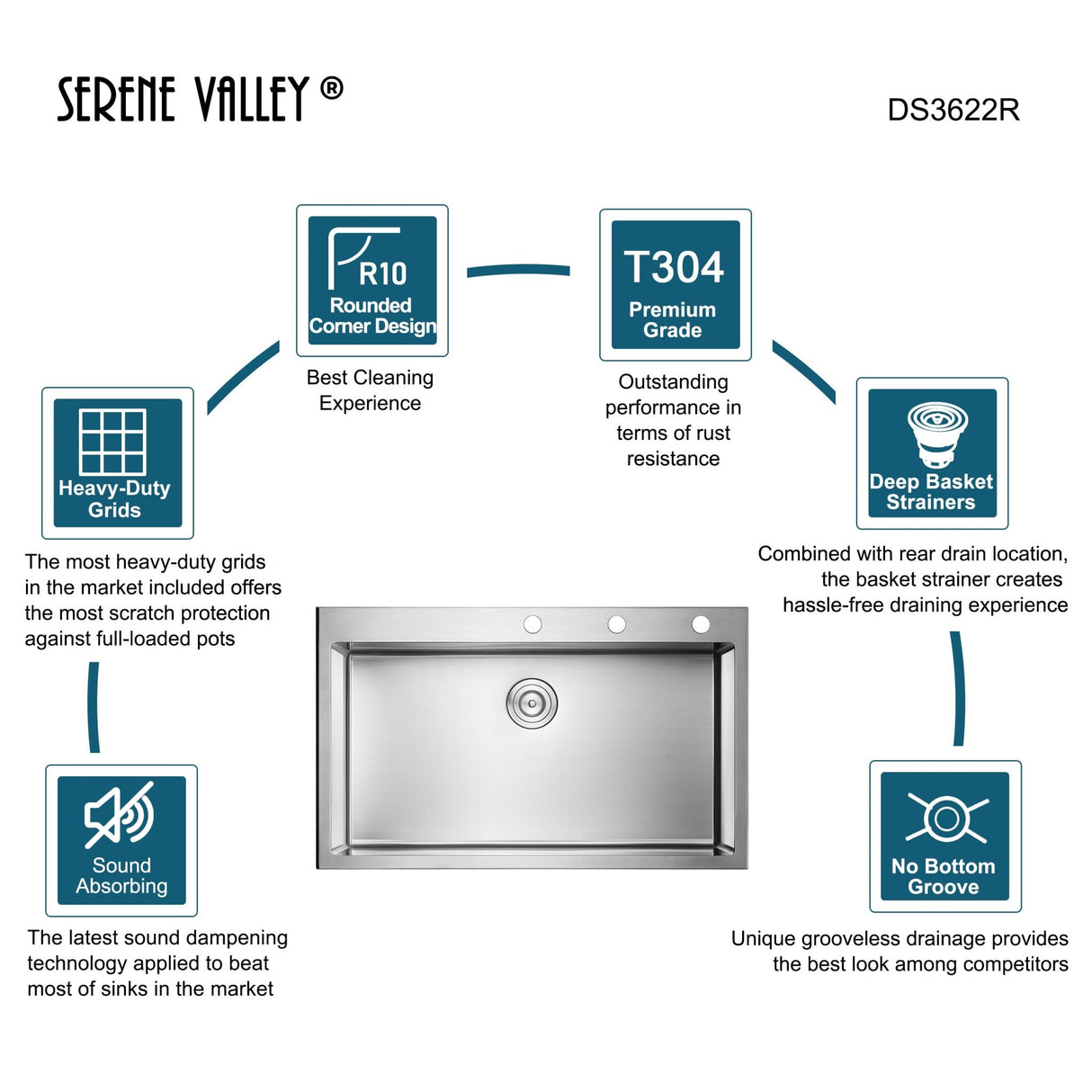 SERENE VALLEY ®

DS3622R

R10
Rounded Corner Design

Best Cleaning Experience

T304
Premium Grade

Outstanding performance in terms of rust resistance

Heavy-Duty Grids

The most heavy-duty grids in the market included offers the most scratch protection against full-loaded pots

Deep Basket Strainers

Combined with rear drain location, the basket strainer creates hassle-free draining experience

Sound Absorbing

The latest sound dampening technology applied to beat most of sinks in the market

No Bottom Groove

Unique grooveless drainage provides the best look among competitors